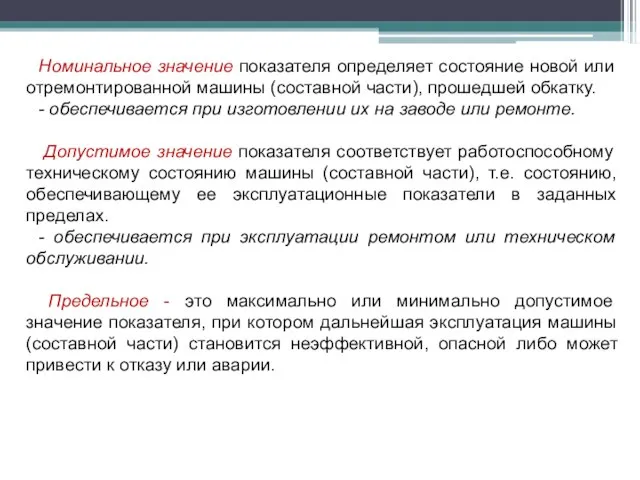 Номинальное значение показателя определяет состояние новой или отремонтированной машины (составной части), прошедшей обкатку.
- обеспечивается при изготовлении их на заводе или ремонте.

Допустимое значение показателя соответствует работоспособному техническому состоянию машины (составной части), т.е. состоянию, обеспечивающему ее эксплуатационные показатели в заданных пределах.
- обеспечивается при эксплуатации ремонтом или техническом обслуживании.

Предельное - это максимально или минимально допустимое значение показателя, при котором дальнейшая эксплуатация машины (составной части) становится неэффективной, опасной либо может привести к отказу или аварии.